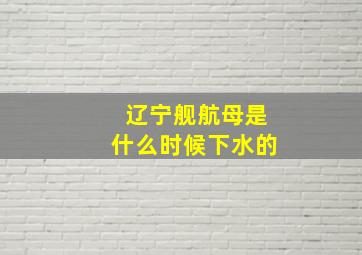 辽宁舰航母是
什么时候下水的